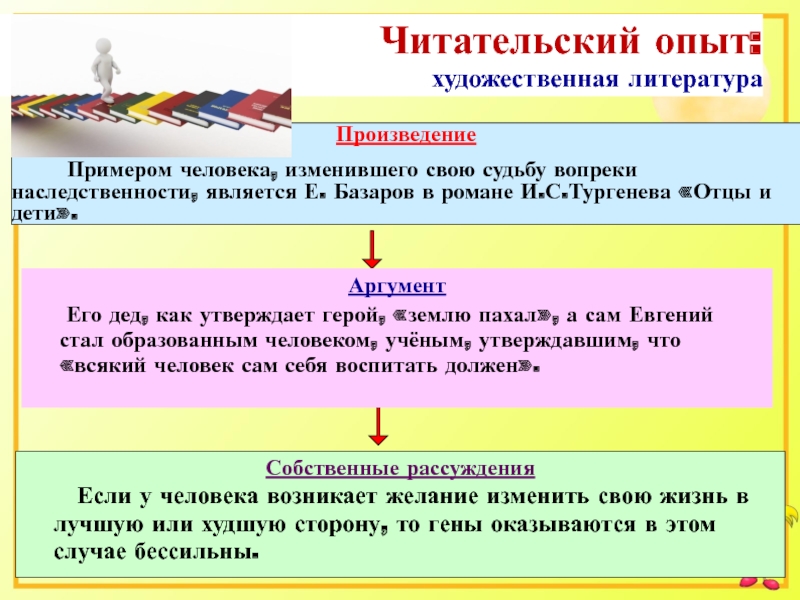 Читательский опыт:
художественная литература

Произведение

Примером человека, изменившего свою судьбу вопреки наследственности, является Е. Базаров в романе И.С.Тургенева «Отцы и дети».

Аргумент

Его дед, как утверждает герой, «землю пахал», а сам Евгений стал образованным человеком, учёным, утверждавшим, что «всякий человек сам себя воспитать должен».

Собственные рассуждения

Если у человека возникает желание изменить свою жизнь в лучшую или худшую сторону, то гены оказываются в этом случае бессильны.